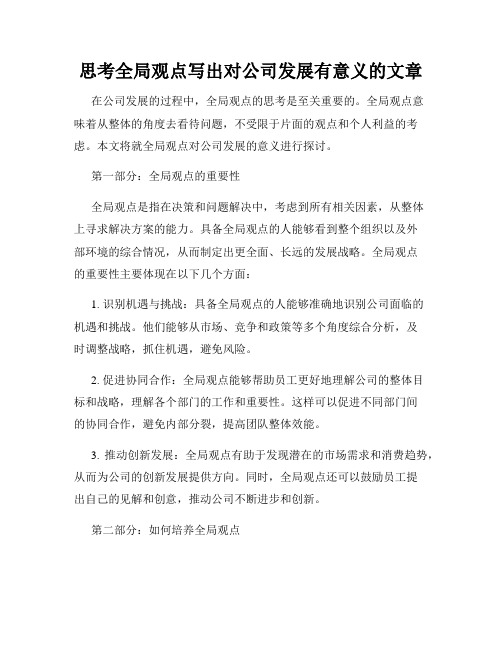 思考全局观点写出对公司发展有意义的文章

在公司发展的过程中，全局观点的思考是至关重要的。全局观点意味着从整体的角度去看待问题，不受限于片面的观点和个人利益的考虑。本文将就全局观点对公司发展的意义进行探讨。

第一部分：全局观点的重要性

全局观点是指在决策和问题解决中，考虑到所有相关因素，从整体上寻求解决方案的能力。具备全局观点的人能够看到整个组织以及外部环境的综合情况，从而制定出更全面、长远的发展战略。全局观点的重要性主要体现在以下几个方面：

1. 识别机遇与挑战：具备全局观点的人能够准确地识别公司面临的机遇和挑战。他们能够从市场、竞争和政策等多个角度综合分析，及时调整战略，抓住机遇，避免风险。

2. 促进协同合作：全局观点能够帮助员工更好地理解公司的整体目标和战略，理解各个部门的工作和重要性。这样可以促进不同部门间的协同合作，避免内部分裂，提高团队整体效能。

3. 推动创新发展：全局观点有助于发现潜在的市场需求和消费趋势，从而为公司的创新发展提供方向。同时，全局观点还可以鼓励员工提出自己的见解和创意，推动公司不断进步和创新。

第二部分：如何培养全局观点